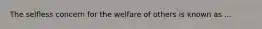 The selfless concern for the welfare of others is known as ...